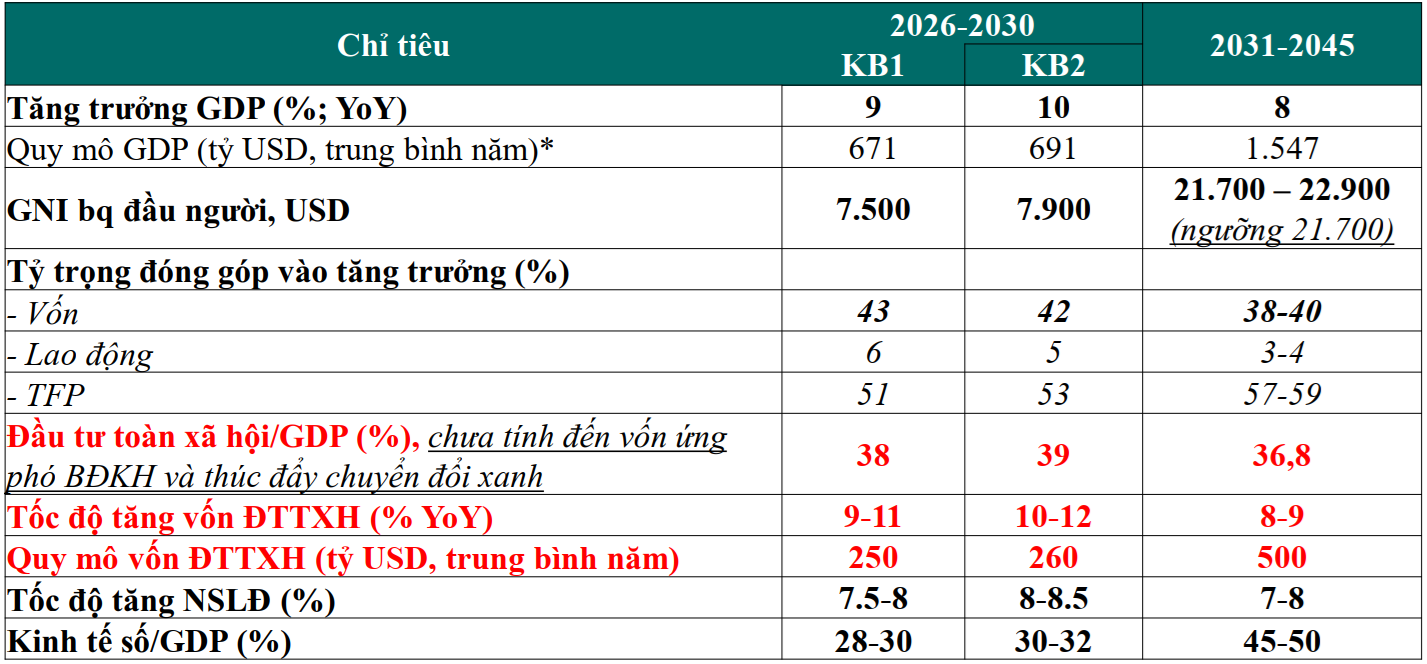 | Chỉ tiêu | 2026-2030 KB1 | 2026-2030 KB2 | 2031-2045 |
|---|---|---|---|
| Tăng trưởng GDP (%; YoY) | 9 | 10 | 8 |
| Quy mô GDP (tỷ USD, trung bình năm)* | 671 | 691 | 1.547 |
| GNI bq đầu người, USD | 7.500 | 7.900 | 21.700 – 22.900 (ngưỡng 21.700) |
| Tỷ trọng đóng góp vào tăng trưởng (%) | | | |
| - Vốn | 43 | 42 | 38-40 |
| - Lao động | 6 | 5 | 3-4 |
| - TFP | 51 | 53 | 57-59 |
| Đầu tư toàn xã hội/GDP (%), chưa tính đến vốn ứng phó BĐKH và thúc đẩy chuyển đổi xanh | 38 | 39 | 36,8 |
| Tốc độ tăng vốn ĐTTXH (% YoY) | 9-11 | 10-12 | 8-9 |
| Quy mô vốn ĐTTXH (tỷ USD, trung bình năm) | 250 | 260 | 500 |
| Tốc độ tăng NSLĐ (%) | 7.5-8 | 8-8.5 | 7-8 |
| Kinh tế số/GDP (%) | 28-30 | 30-32 | 45-50 |